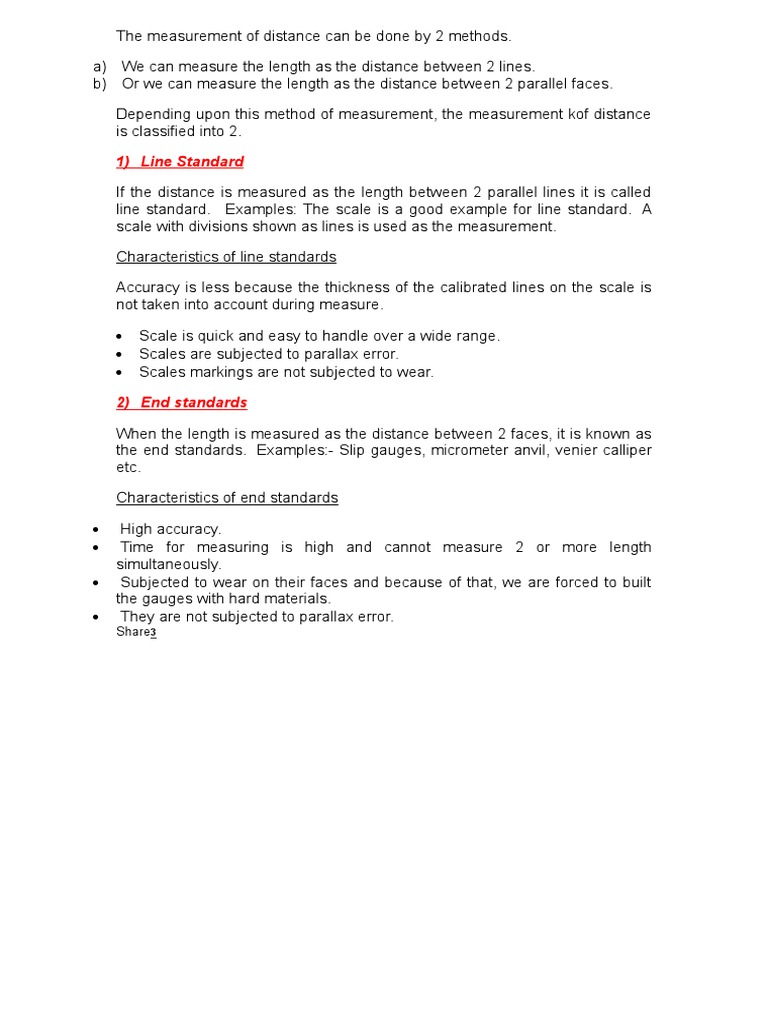 The measurement of distance can be done by 2 methods.

a) We can measure the length as the distance between 2 lines.
b) Or we can measure the length as the distance between 2 parallel faces.

Depending upon this method of measurement, the measurement kof distance is classified into 2.

1) Line Standard

If the distance is measured as the length between 2 parallel lines it is called line standard. Examples: The scale is a good example for line standard. A scale with divisions shown as lines is used as the measurement.

Characteristics of line standards

Accuracy is less because the thickness of the calibrated lines on the scale is not taken into account during measure.

• Scale is quick and easy to handle over a wide range.
• Scales are subjected to parallax error.
• Scales markings are not subjected to wear.

2) End standards

When the length is measured as the distance between 2 faces, it is known as the end standards. Examples:- Slip gauges, micrometer anvil, venier calliper etc.

Characteristics of end standards

• High accuracy.
• Time for measuring is high and cannot measure 2 or more length simultaneously.
• Subjected to wear on their faces and because of that, we are forced to built the gauges with hard materials.
• They are not subjected to parallax error.

Share3